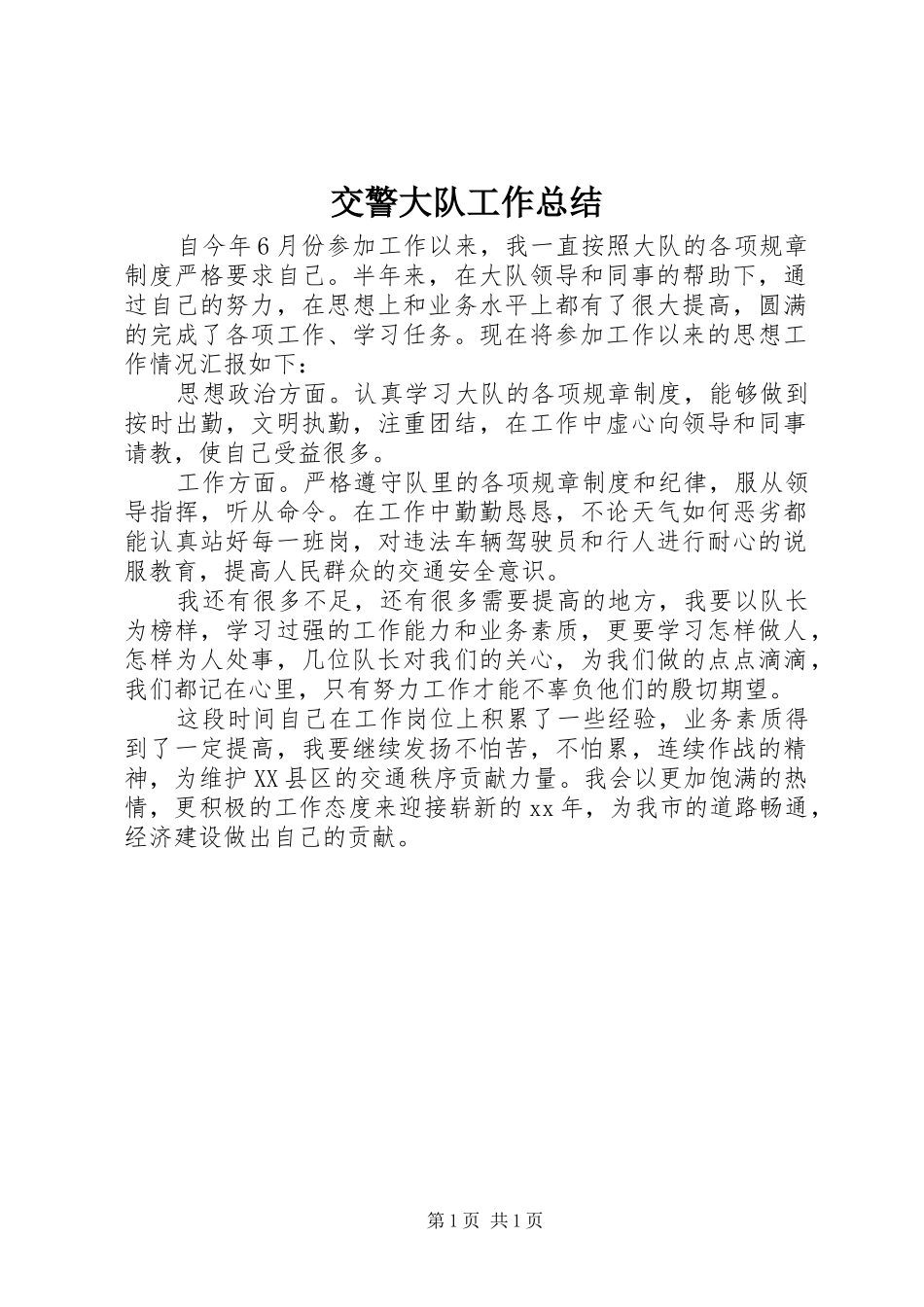 交警大队工作总结

自今年6月份参加工作以来，我一直按照大队的各项规章制度严格要求自己。半年来，在大队领导和同事的帮助下，通过自己的努力，在思想上和业务水平上都有了很大提高，圆满的完成了各项工作、学习任务。现在将参加工作以来的思想工作情况汇报如下：

思想政治方面。认真学习大队的各项规章制度，能够做到按时出勤，文明执勤，注重团结，在工作中虚心向领导和同事请教，使自己受益很多。

工作方面。严格遵守队里的各项规章制度和纪律，服从领导指挥，听从命令。在工作中勤勤恳恳，不论天气如何恶劣都能认真站好每一班岗，对违法车辆驾驶员和行人进行耐心的说服教育，提高人民群众的交通安全意识。

我还有很多不足，还有很多需要提高的地方，我要以队长为榜样，学习过强的工作能力和业务素质，更要学习怎样做人，怎样为人处事，几位队长对我们的关心，为我们做的点点滴滴，我们都记在心里，只有努力工作才能不辜负他们的殷切期望。

这段时间自己在工作岗位上积累了一些经验，业务素质得到了一定提高，我要继续发扬不怕苦，不怕累，连续作战的精神，为维护XX县区的交通秩序贡献力量。我会以更加饱满的热情，更积极的工作态度来迎接崭新的xx年，为我市的道路畅通，经济建设做出自己的贡献。

第1页 共1页